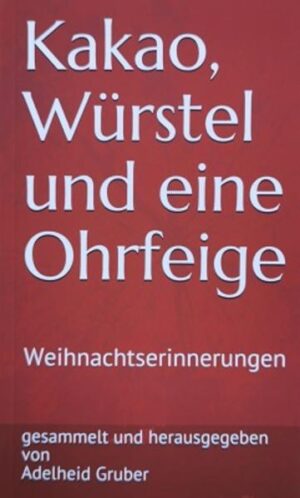 Kakao, Würstel und eine Ohrfeige

Weihnachtserinnerungen

gesammelt und herausgegeben von Adelheid Gruber